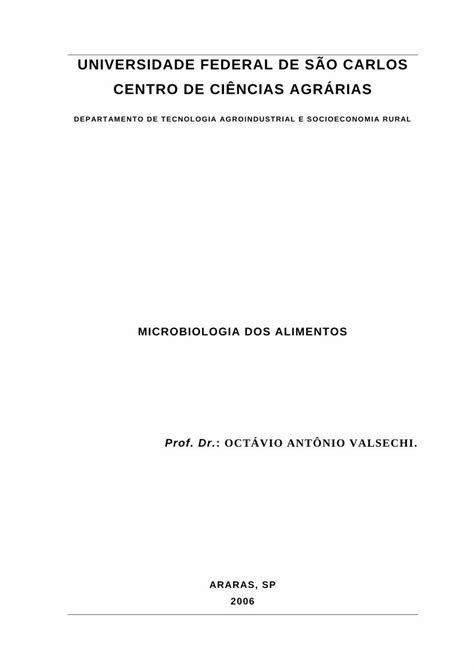 UNIVERSIDADE FEDERAL DE SÃO CARLOS
CENTRO DE CIÊNCIAS AGRÁRIAS

DEPARTAMENTO DE TECNOLOGIA AGROINDUSTRIAL E SOCIOECONOMIA RURAL

MICROBIOLOGIA DOS ALIMENTOS

Prof. Dr.: OCTÁVIO ANTÔNIO VALSECHI.

ARARAS, SP
2006